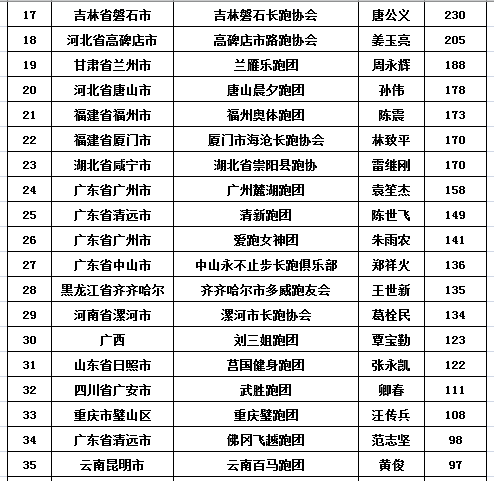 | 17 | 吉林省磐石市 | 吉林磐石长跑协会 | 唐公义 | 230 |
|---|---|---|---|---|
| 18 | 河北省高碑店市 | 高碑店市路跑协会 | 姜玉亮 | 205 |
| 19 | 甘肃省兰州市 | 兰雁乐跑团 | 周永辉 | 188 |
| 20 | 河北省唐山市 | 唐山晨夕跑团 | 孙伟 | 178 |
| 21 | 福建省福州市 | 福州奥体跑团 | 陈震 | 173 |
| 22 | 福建省厦门市 | 厦门市海沧长跑协会 | 林致平 | 170 |
| 23 | 湖北省咸宁市 | 湖北省崇阳县跑协 | 雷维刚 | 170 |
| 24 | 广东省广州市 | 广州麓湖跑团 | 袁笙杰 | 158 |
| 25 | 广东省清远市 | 清新跑团 | 陈世飞 | 149 |
| 26 | 广东省广州市 | 爱跑女神团 | 朱雨农 | 141 |
| 27 | 广东省中山市 | 中山永不止步长跑俱乐部 | 郑祥火 | 136 |
| 28 | 黑龙江省齐齐哈尔 | 齐齐哈尔市多威跑友会 | 王世新 | 135 |
| 29 | 河南省漯河市 | 漯河市长跑协会 | 葛栓民 | 134 |
| 30 | 广西 | 刘三姐跑团 | 覃宝勤 | 123 |
| 31 | 山东省日照市 | 莒国健身跑团 | 张永凯 | 122 |
| 32 | 四川省广安市 | 武胜跑团 | 卿春 | 111 |
| 33 | 重庆市璧山区 | 重庆璧跑团 | 汪传兵 | 108 |
| 34 | 广东省清远市 | 佛冈飞越跑团 | 范志坚 | 98 |
| 35 | 云南昆明市 | 云南百马跑团 | 黄俊 | 97 |